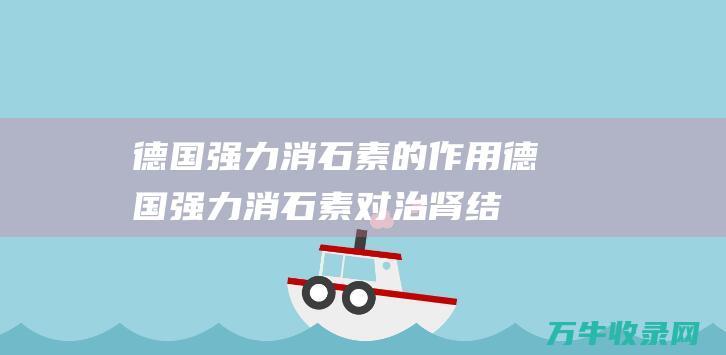 德国强力消石素的作用德国强力消石素对治肾结

万牛收录网